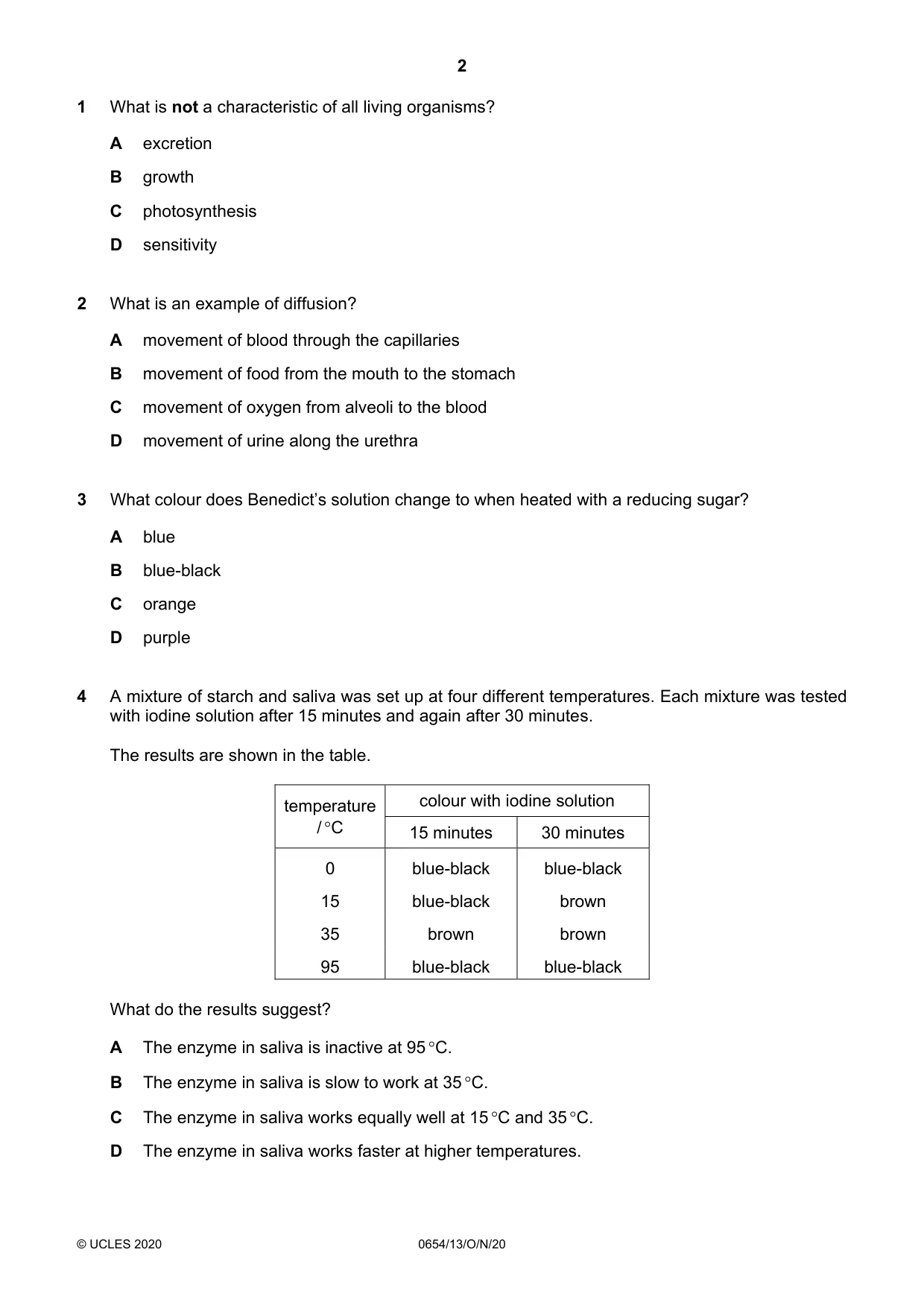 2

1 What is not a characteristic of all living organisms?

A excretion

B growth

C photosynthesis

D sensitivity

2 What is an example of diffusion?

A movement of blood through the capillaries

B movement of food from the mouth to the stomach

C movement of oxygen from alveoli to the blood

D movement of urine along the urethra

3 What colour does Benedict's solution change to when heated with a reducing sugar?

A blue

B blue-black

C orange

D purple

4 A mixture of starch and saliva was set up at four different temperatures. Each mixture was tested with iodine solution after 15 minutes and again after 30 minutes.

The results are shown in the table.

| temperature / °C | colour with iodine solution | |
|---|---|---|
| | 15 minutes | 30 minutes |
| 0 | blue-black | blue-black |
| 15 | blue-black | brown |
| 35 | brown | brown |
| 95 | blue-black | blue-black |

What do the results suggest?

A The enzyme in saliva is inactive at 95 °C.

B The enzyme in saliva is slow to work at 35 °C.

C The enzyme in saliva works equally well at 15 °C and 35 °C.

D The enzyme in saliva works faster at higher temperatures.

© UCLES 2020 0654/13/O/N/20